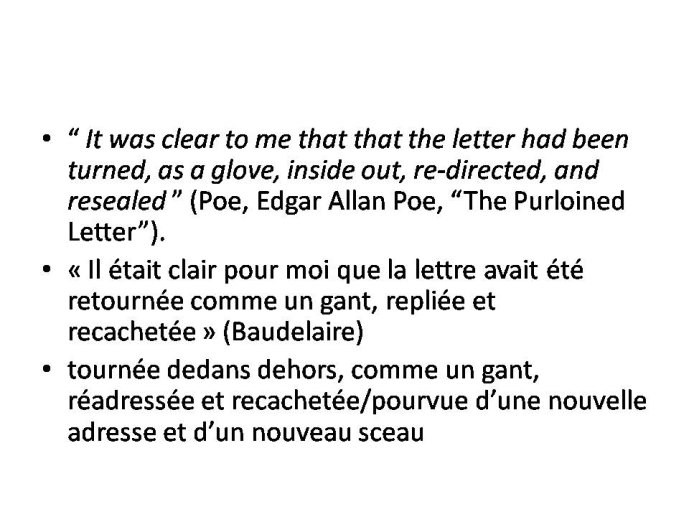 • “ It was clear to me that that the letter had been turned, as a glove, inside out, re-directed, and resealed ” (Poe, Edgar Allan Poe, “The Purloined Letter”).

• « Il était clair pour moi que la lettre avait été retournée comme un gant, repliée et recachetée » (Baudelaire)

• tournée dedans dehors, comme un gant, réadressée et recachetée/pourvue d’une nouvelle adresse et d’un nouveau sceau